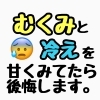 むくみと
冷えを
甘くみてたら
後悔します。